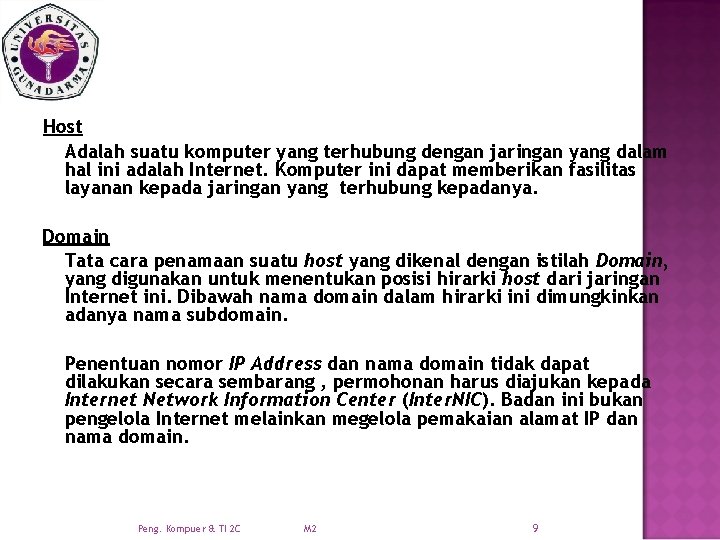 UNIVERSITAS GUNADARMA

Host

Adalah suatu komputer yang terhubung dengan jaringan yang dalam hal ini adalah Internet. Komputer ini dapat memberikan fasilitas layanan kepada jaringan yang terhubung kepadanya.

Domain

Tata cara penamaan suatu host yang dikenal dengan istilah Domain, yang digunakan untuk menentukan posisi hirarki host dari jaringan Internet ini. Dibawah nama domain dalam hirarki ini dimungkinkan adanya nama subdomain.

Penentuan nomor IP Address dan nama domain tidak dapat dilakukan secara sembarang , permohonan harus diajukan kepada Internet Network Information Center (InterNIC). Badan ini bukan pengelola Internet melainkan megelola pemakaian alamat IP dan nama domain.

Peng. Kompuer & TI 2C M2 9